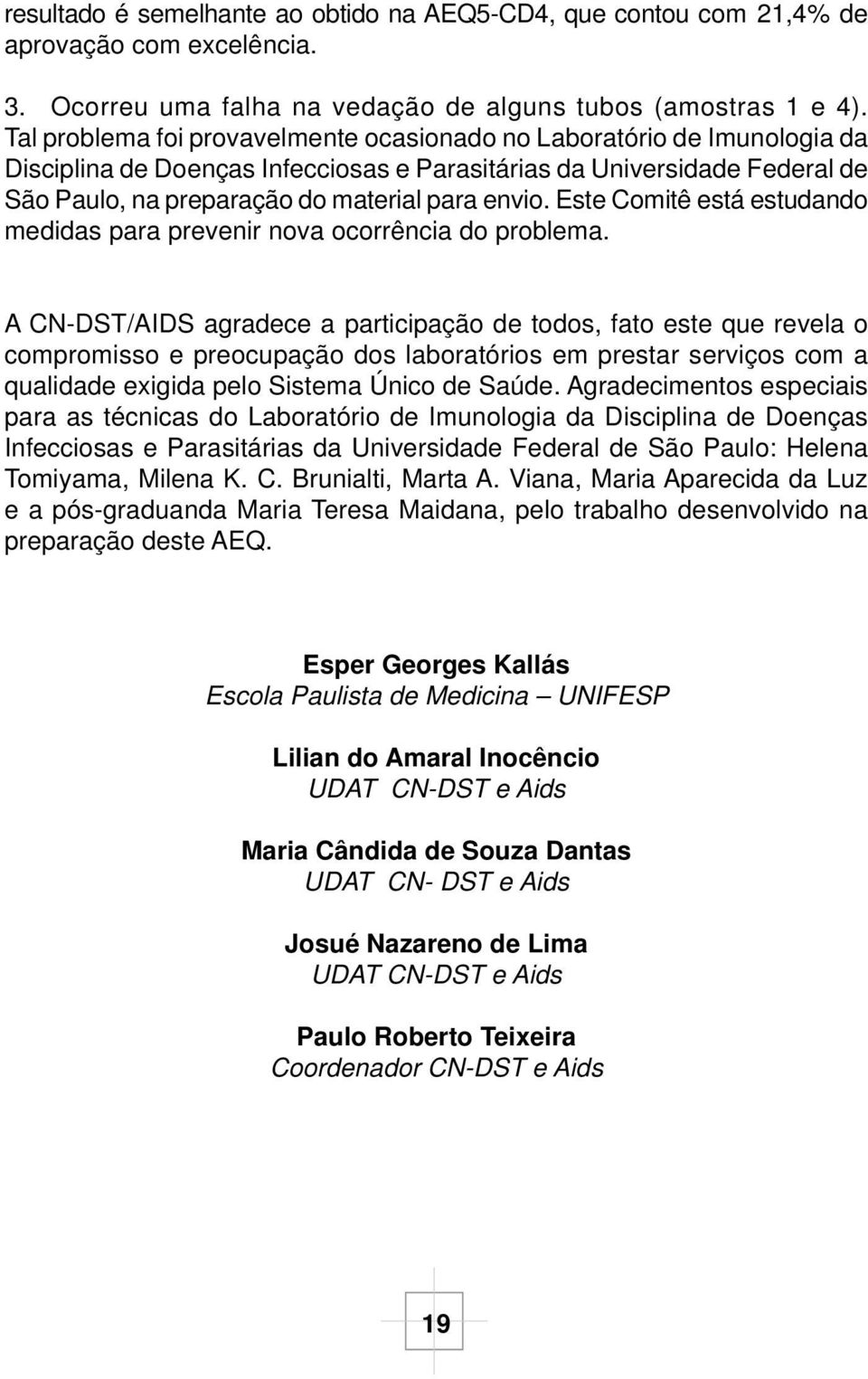 resultado é semelhante ao obtido na AEQ5-CD4, que contou com 21,4% de aprovação com excelência.

3. Ocorreu uma falha na vedação de alguns tubos (amostras 1 e 4). Tal problema foi provavelmente ocasionado no Laboratório de Imunologia da Disciplina de Doenças Infecciosas e Parasitárias da Universidade Federal de São Paulo, na preparação do material para envio. Este Comitê está estudando medidas para prevenir nova ocorrência do problema.

A CN-DST/AIDS agradece a participação de todos, fato este que revela o compromisso e preocupação dos laboratórios em prestar serviços com a qualidade exigida pelo Sistema Único de Saúde. Agradecimentos especiais para as técnicas do Laboratório de Imunologia da Disciplina de Doenças Infecciosas e Parasitárias da Universidade Federal de São Paulo: Helena Tomiyama, Milena K. C. Brunialti, Marta A. Viana, Maria Aparecida da Luz e a pós-graduanda Maria Teresa Maidana, pelo trabalho desenvolvido na preparação deste AEQ.

Esper Georges Kallás
Escola Paulista de Medicina – UNIFESP

Lilian do Amaral Inocêncio
UDAT CN-DST e Aids

Maria Cândida de Souza Dantas
UDAT CN- DST e Aids

Josué Nazareno de Lima
UDAT CN-DST e Aids

Paulo Roberto Teixeira
Coordenador CN-DST e Aids

19